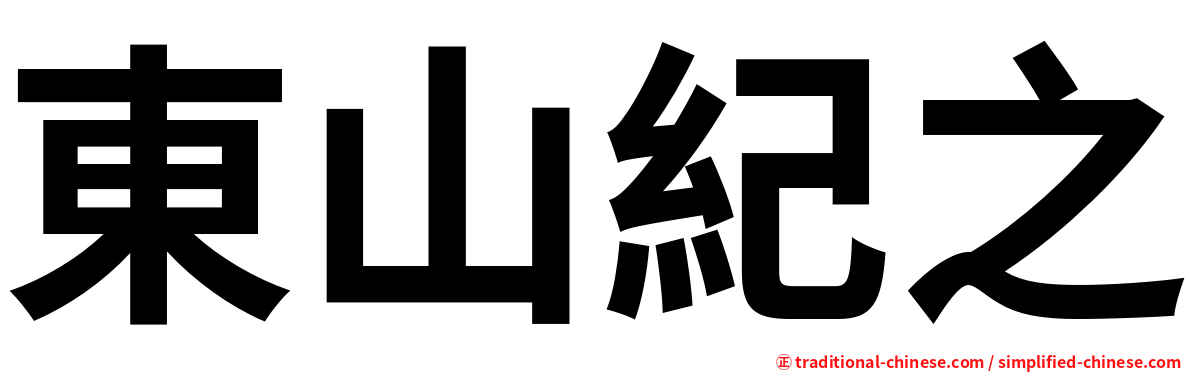 東山紀之

㊣ traditional-chinese.com / simplified-chinese.com